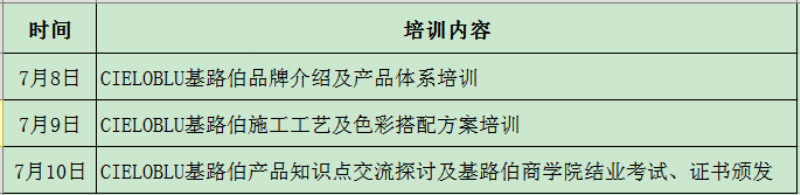 | 时间 | 培训内容 |
|---|---|
| 7月8日 | CIELOBLU基路伯品牌介绍及产品体系培训 |
| 7月9日 | CIELOBLU基路伯施工工艺及色彩搭配方案培训 |
| 7月10日 | CIELOBLU基路伯产品知识点交流探讨及基路伯商学院结业考试、证书颁发 |